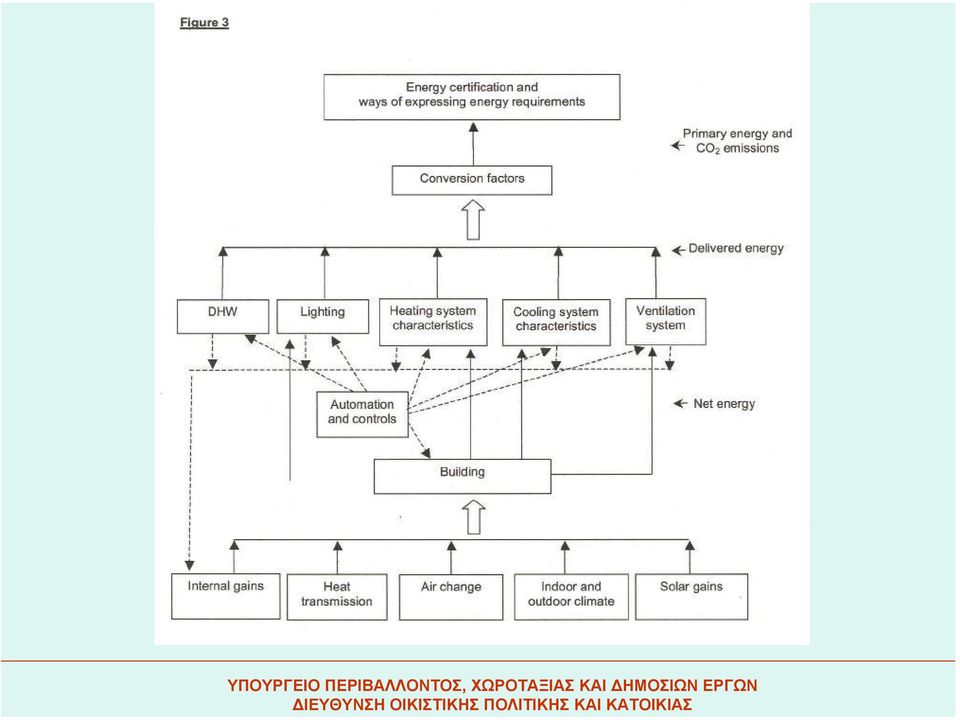 Figure 3

Energy certification and ways of expressing energy requirements

Primary energy and $CO_2$ emissions

Conversion factors

Delivered energy

DHW

Lighting

Heating system characteristics

Cooling system characteristics

Ventilation system

Automation and controls

Net energy

Building

Internal gains

Heat transmission

Air change

Indoor and outdoor climate

Solar gains

ΥΠΟΥΡΓΕΙΟ ΠΕΡΙΒΑΛΛΟΝΤΟΣ, ΧΩΡΟΤΑΞΙΑΣ ΚΑΙ ΔΗΜΟΣΙΩΝ ΕΡΓΩΝ
ΔΙΕΥΘΥΝΣΗ ΟΙΚΙΣΤΙΚΗΣ ΠΟΛΙΤΙΚΗΣ ΚΑΙ ΚΑΤΟΙΚΙΑΣ